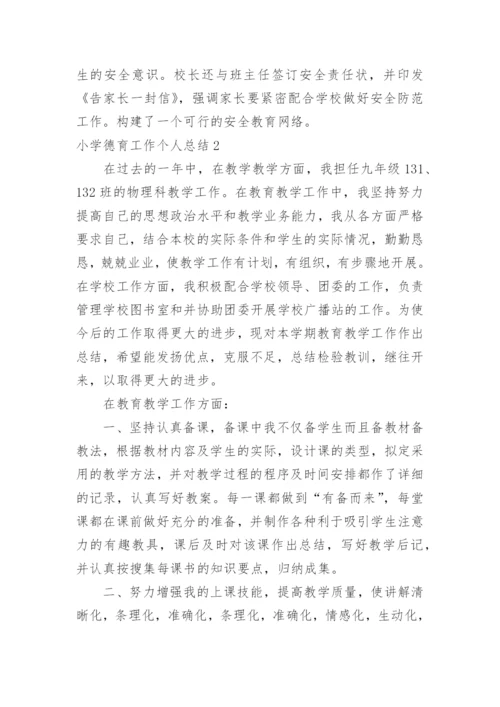 生的安全意识。校长还与班主任签订安全责任状，并印发《告家长一封信》，强调家长要紧密配合学校做好安全防范工作。构建了一个可行的安全教育网络。

小学德育工作个人总结2

在过去的一年中，在教学教学方面，我担任九年级131、132班的物理科教学工作。在教育教学工作中，我坚持努力提高自己的思想政治水平和教学业务能力，我从各方面严格要求自己，结合本校的实际条件和学生的实际情况，勤勤恳恳，兢兢业业，使教学工作有计划，有组织，有步骤地开展。在学校工作方面，我积极配合学校领导、团委的工作，负责管理学校图书室和并协助团委开展学校广播站的工作。为使今后的工作取得更大的进步，现对本学期教育教学工作作出总结，希望能发扬优点，克服不足，总结检验教训，继往开来，以取得更大的进步。

在教育教学工作方面：

一、坚持认真备课，备课中我不仅备学生而且备教材备教法，根据教材内容及学生的实际，设计课的类型，拟定采用的教学方法，并对教学过程的程序及时间安排都作了详细的记录，认真写好教案。每一课都做到“有备而来”，每堂课都在课前做好充分的准备，并制作各种利于吸引学生注意力的有趣教具，课后及时对该课作出总结，写好教学后记，并认真按搜集每课书的知识要点，归纳成集。

二、努力增强我的上课技能，提高教学质量，使讲解清晰化，条理化，准确化，条理化，准确化，情感化，生动化，